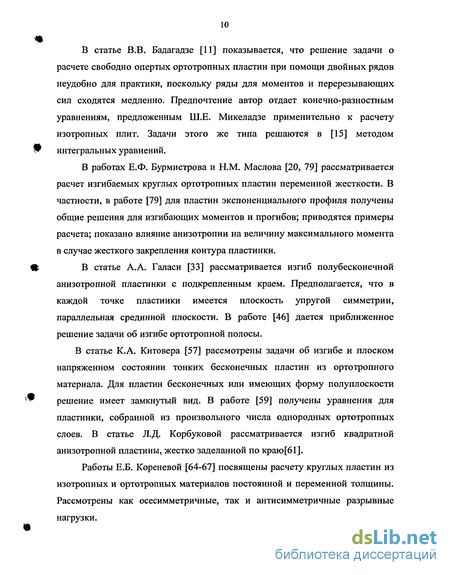 10

В статье В.В. Бадагадзе [11] показывается, что решение задачи о расчете свободно опертых ортотропных пластин при помощи двойных рядов неудобно для практики, поскольку ряды для моментов и перерезывающих сил сходятся медленно. Предпочтение автор отдает конечно-разностным уравнениям, предложенным Ш.Е. Микеладзе применительно к расчету изотропных плит. Задачи этого же типа решаются в [15] методом интегральных уравнений.

В работах Е.Ф. Бурмистрова и Н.М. Маслова [20, 79] рассматривается расчет изгибаемых круглых ортотропных пластин переменной жесткости. В частности, в работе [79] для пластин экспоненциального профиля получены общие решения для изгибающих моментов и прогибов; приводятся примеры расчета; показано влияние анизотропии на величину максимального момента в случае жесткого закрепления контура пластинки.

В статье А.А. Галаси [33] рассматривается изгиб полубесконечной анизотропной пластинки с подкрепленным краем. Предполагается, что в каждой точке пластинки имеется плоскость упругой симметрии, параллельная срединной плоскости. В работе [46] дается приближенное решение задачи об изгибе ортотропной полосы.

В статье К.А. Китовера [57] рассмотрены задачи об изгибе и плоском напряженном состоянии тонких бесконечных пластин из ортотропного материала. Для пластин бесконечных или имеющих форму полуплоскости решение имеет замкнутый вид. В работе [59] получены уравнения для пластинки, собранной из произвольного числа однородных ортотропных слоев. В статье Л.Д. Корбуковой рассматривается изгиб квадратной анизотропной пластины, жестко заделанной по краю[61].

Работы Е.Б. Кореневой [64-67] посвящены расчету круглых пластин из изотропных и ортотропных материалов постоянной и переменной толщины. Рассмотрены как осесимметричные, так и антисимметричные разрывные нагрузки.

dsLib.net
библиотека диссертаций